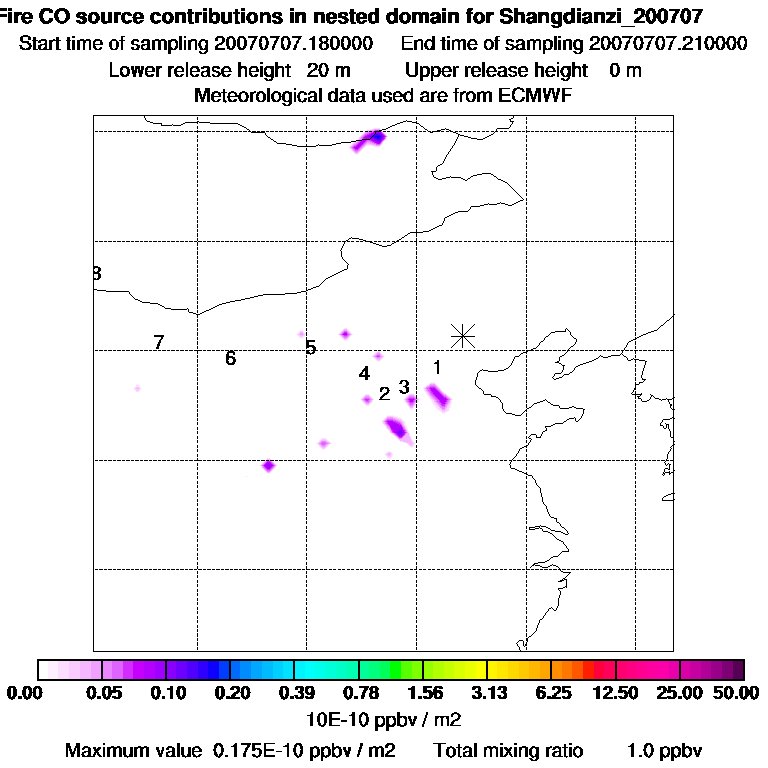 Fire CO source contributions in nested domain for Shangdianzi_200707
Start time of sampling 20070707.180000 End time of sampling 20070707.210000
Lower release height 20 m Upper release height 0 m
Meteorological data used are from ECMWF

8
7
6
5
4
2
3
1

0.00 0.05 0.10 0.20 0.39 0.78 1.56 3.13 6.25 12.50 25.00 50.00
10E-10 ppbv / m2
Maximum value 0.175E-10 ppbv / m2 Total mixing ratio 1.0 ppbv